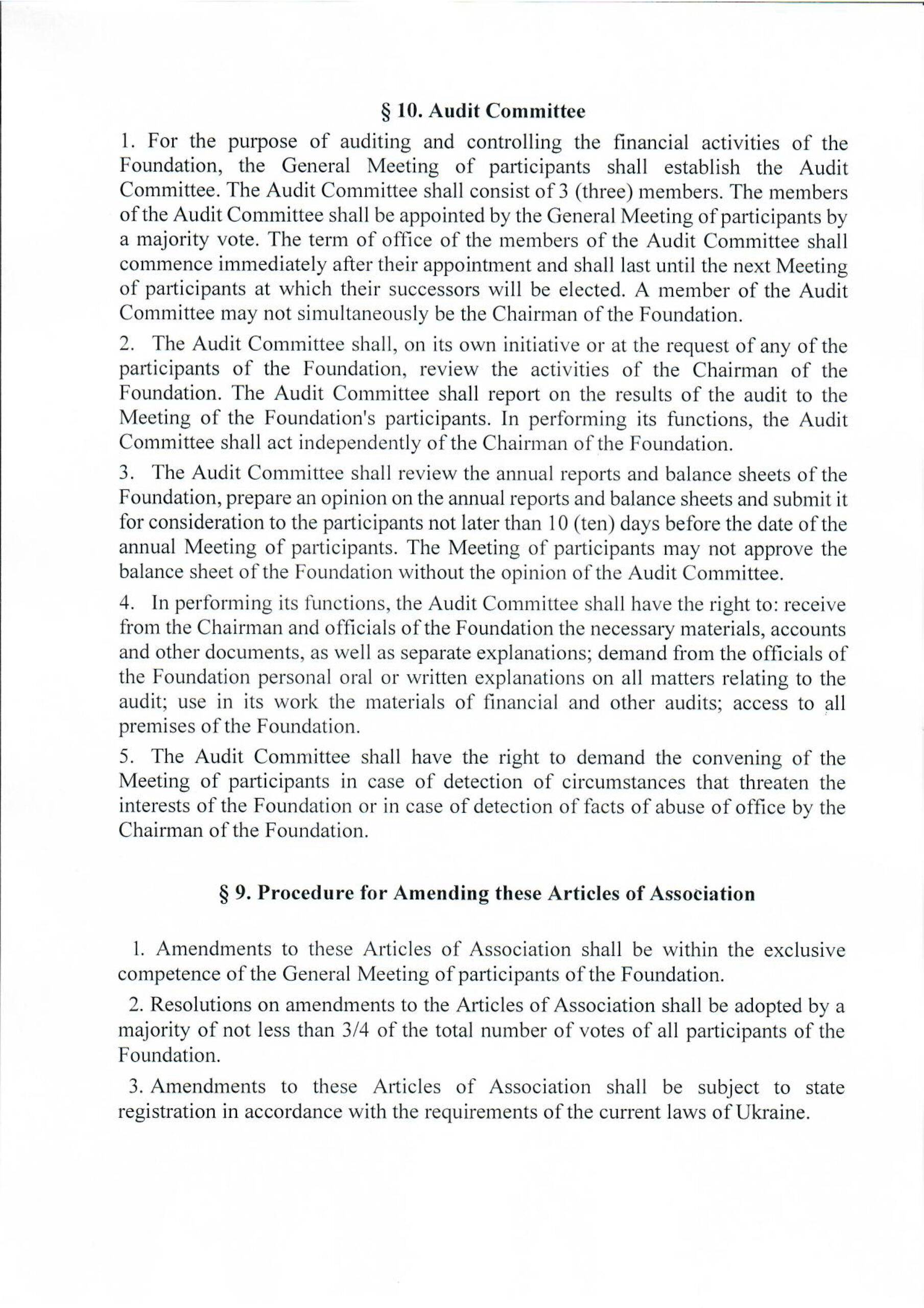 § 10. Audit Committee

1. For the purpose of auditing and controlling the financial activities of the Foundation, the General Meeting of participants shall establish the Audit Committee. The Audit Committee shall consist of 3 (three) members. The members of the Audit Committee shall be appointed by the General Meeting of participants by a majority vote. The term of office of the members of the Audit Committee shall commence immediately after their appointment and shall last until the next Meeting of participants at which their successors will be elected. A member of the Audit Committee may not simultaneously be the Chairman of the Foundation.

2. The Audit Committee shall, on its own initiative or at the request of any of the participants of the Foundation, review the activities of the Chairman of the Foundation. The Audit Committee shall report on the results of the audit to the Meeting of the Foundation's participants. In performing its functions, the Audit Committee shall act independently of the Chairman of the Foundation.

3. The Audit Committee shall review the annual reports and balance sheets of the Foundation, prepare an opinion on the annual reports and balance sheets and submit it for consideration to the participants not later than 10 (ten) days before the date of the annual Meeting of participants. The Meeting of participants may not approve the balance sheet of the Foundation without the opinion of the Audit Committee.

4. In performing its functions, the Audit Committee shall have the right to: receive from the Chairman and officials of the Foundation the necessary materials, accounts and other documents, as well as separate explanations; demand from the officials of the Foundation personal oral or written explanations on all matters relating to the audit; use in its work the materials of financial and other audits; access to all premises of the Foundation.

5. The Audit Committee shall have the right to demand the convening of the Meeting of participants in case of detection of circumstances that threaten the interests of the Foundation or in case of detection of facts of abuse of office by the Chairman of the Foundation.

§ 9. Procedure for Amending these Articles of Association

1. Amendments to these Articles of Association shall be within the exclusive competence of the General Meeting of participants of the Foundation.

2. Resolutions on amendments to the Articles of Association shall be adopted by a majority of not less than 3/4 of the total number of votes of all participants of the Foundation.

3. Amendments to these Articles of Association shall be subject to state registration in accordance with the requirements of the current laws of Ukraine.